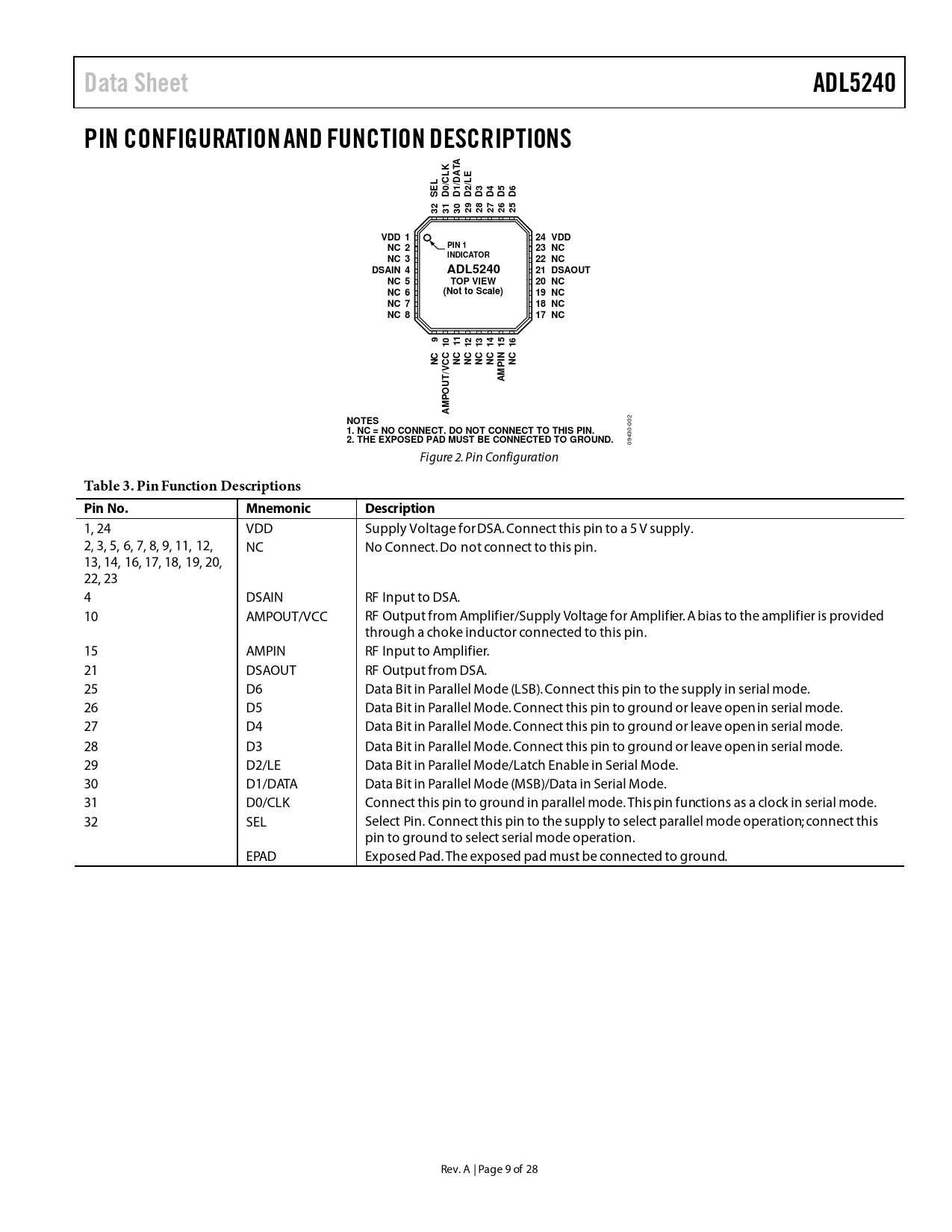 Data Sheet ADL5240

PIN CONFIGURATION AND FUNCTION DESCRIPTIONS

32 SEL
31 D0/CLK
30 D1/DATA
29 D2/LE
28 D3
27 D4
26 D5
25 D6

VDD 1
NC 2
NC 3
DSAIN 4
NC 5
NC 6
NC 7
NC 8

PIN 1 INDICATOR
ADL5240
TOP VIEW
(Not to Scale)

24 VDD
23 NC
22 NC
21 DSAOUT
20 NC
19 NC
18 NC
17 NC

NC 9
AMPOUT/VCC 10
NC 11
NC 12
NC 13
NC 14
AMPIN 15
NC 16

NOTES
1. NC = NO CONNECT. DO NOT CONNECT TO THIS PIN.
2. THE EXPOSED PAD MUST BE CONNECTED TO GROUND.

09430-002

Figure 2. Pin Configuration

Table 3. Pin Function Descriptions

| Pin No. | Mnemonic | Description |
|---|---|---|
| 1, 24 | VDD | Supply Voltage for DSA. Connect this pin to a 5 V supply. |
| 2, 3, 5, 6, 7, 8, 9, 11, 12, 13, 14, 16, 17, 18, 19, 20, 22, 23 | NC | No Connect. Do not connect to this pin. |
| 4 | DSAIN | RF Input to DSA. |
| 10 | AMPOUT/VCC | RF Output from Amplifier/Supply Voltage for Amplifier. A bias to the amplifier is provided through a choke inductor connected to this pin. |
| 15 | AMPIN | RF Input to Amplifier. |
| 21 | DSAOUT | RF Output from DSA. |
| 25 | D6 | Data Bit in Parallel Mode (LSB). Connect this pin to the supply in serial mode. |
| 26 | D5 | Data Bit in Parallel Mode. Connect this pin to ground or leave open in serial mode. |
| 27 | D4 | Data Bit in Parallel Mode. Connect this pin to ground or leave open in serial mode. |
| 28 | D3 | Data Bit in Parallel Mode. Connect this pin to ground or leave open in serial mode. |
| 29 | D2/LE | Data Bit in Parallel Mode/Latch Enable in Serial Mode. |
| 30 | D1/DATA | Data Bit in Parallel Mode (MSB)/Data in Serial Mode. |
| 31 | D0/CLK | Connect this pin to ground in parallel mode. This pin functions as a clock in serial mode. |
| 32 | SEL | Select Pin. Connect this pin to the supply to select parallel mode operation; connect this pin to ground to select serial mode operation. |
| | EPAD | Exposed Pad. The exposed pad must be connected to ground. |

Rev. A | Page 9 of 28